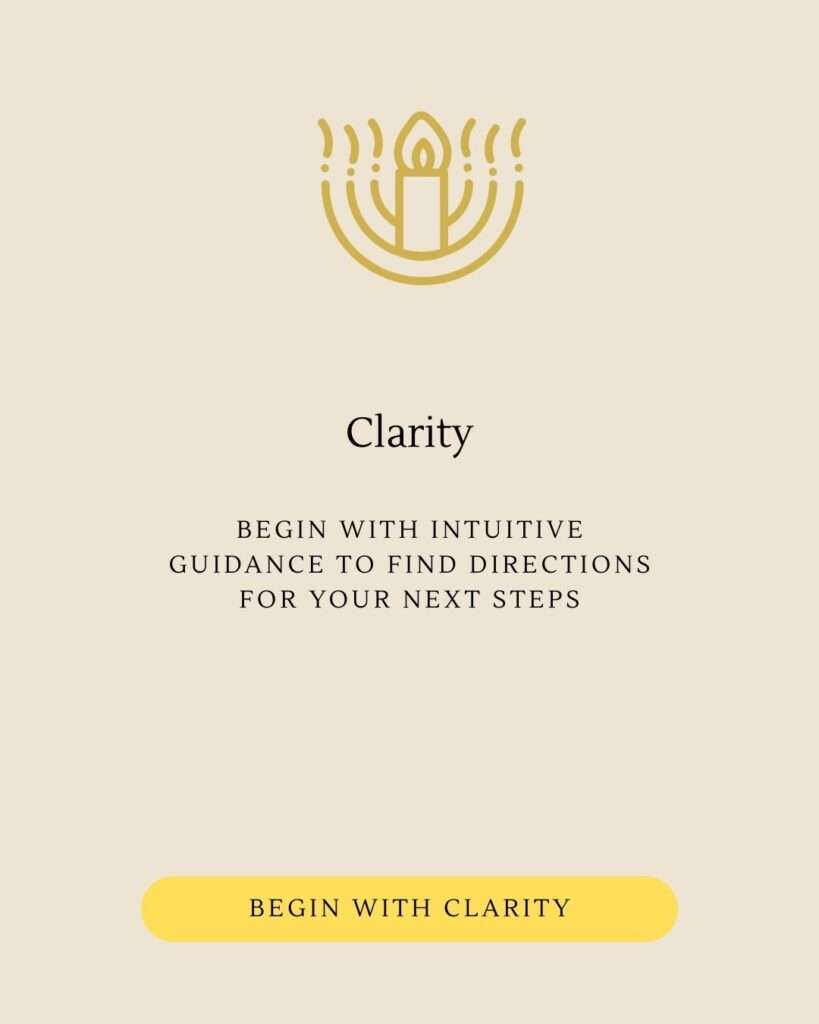 Clarity

BEGIN WITH INTUITIVE GUIDANCE TO FIND DIRECTIONS FOR YOUR NEXT STEPS

BEGIN WITH CLARITY